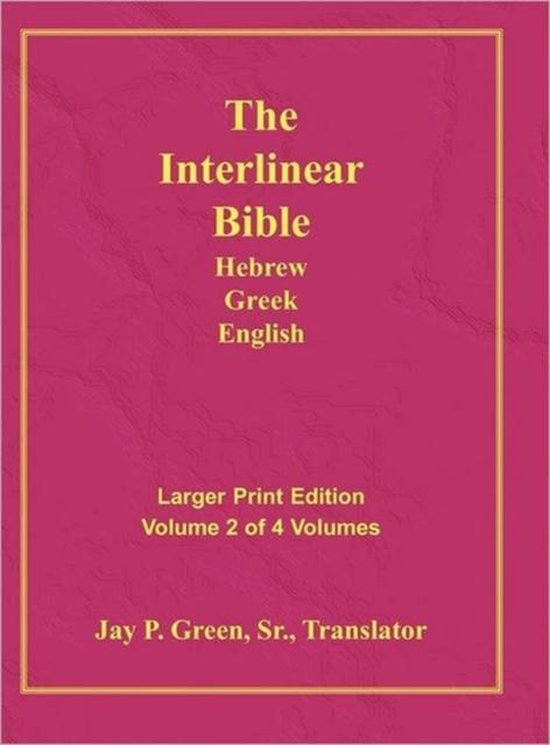 The Interlinear Bible
Hebrew
Greek
English

Larger Print Edition
Volume 2 of 4 Volumes

Jay P. Green, Sr., Translator